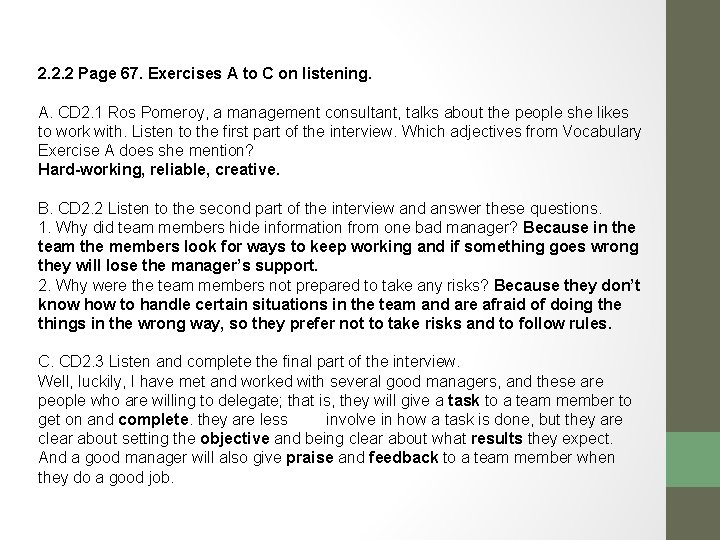 2.2.2 Page 67. Exercises A to C on listening.

A. CD2.1 Ros Pomeroy, a management consultant, talks about the people she likes to work with. Listen to the first part of the interview. Which adjectives from Vocabulary Exercise A does she mention?
Hard-working, reliable, creative.

B. CD2.2 Listen to the second part of the interview and answer these questions.
1. Why did team members hide information from one bad manager? Because in the team the members look for ways to keep working and if something goes wrong they will lose the manager's support.
2. Why were the team members not prepared to take any risks? Because they don't know how to handle certain situations in the team and are afraid of doing the things in the wrong way, so they prefer not to take risks and to follow rules.

C. CD2.3 Listen and complete the final part of the interview.
Well, luckily, I have met and worked with several good managers, and these are people who are willing to delegate; that is, they will give a task to a team member to get on and complete. they are less involve in how a task is done, but they are clear about setting the objective and being clear about what results they expect. And a good manager will also give praise and feedback to a team member when they do a good job.